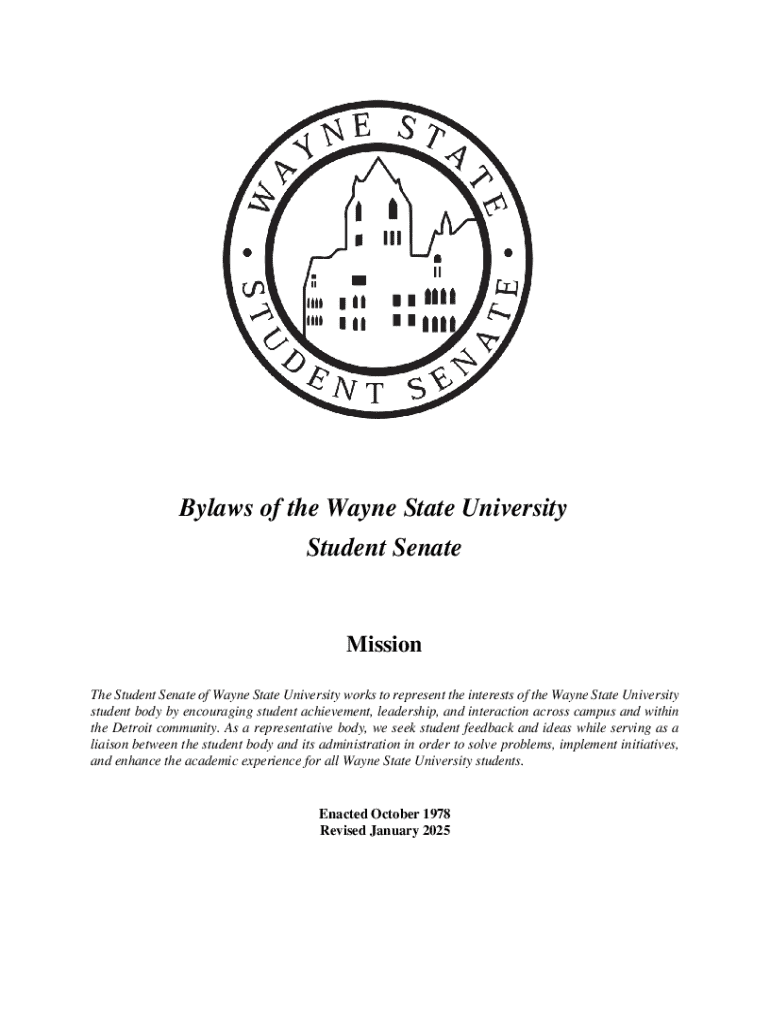 WAYNE STATE • STUDENT SENATE •

Bylaws of the Wayne State University Student Senate

Mission

The Student Senate of Wayne State University works to represent the interests of the Wayne State University student body by encouraging student achievement, leadership, and interaction across campus and within the Detroit community. As a representative body, we seek student feedback and ideas while serving as a liaison between the student body and its administration in order to solve problems, implement initiatives, and enhance the academic experience for all Wayne State University students.

Enacted October 1978
Revised January 2025